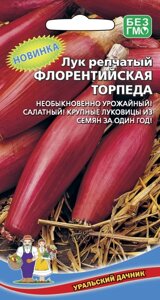 БЕЗ ГМО

НОВИНКА

Лук репчатый
ФЛОРЕНТИЙСКАЯ ТОРПЕДА

НЕОБЫКНОВЕННО УРОЖАЙНЫЙ! САЛАТНЫЙ! КРУПНЫЕ ЛУКОВИЦЫ ИЗ СЕМЯН ЗА ОДИН ГОД!

УРАЛЬСКИЙ ДАЧНИК